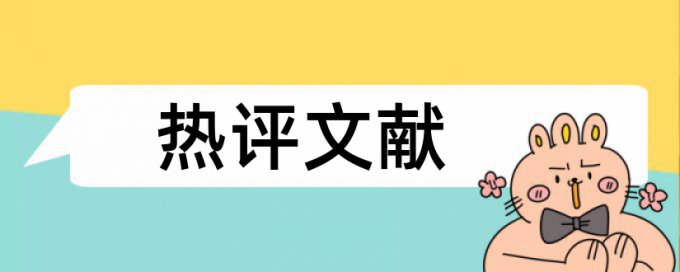 热评文献